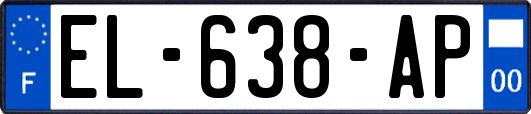 F
EL-638-AP
00